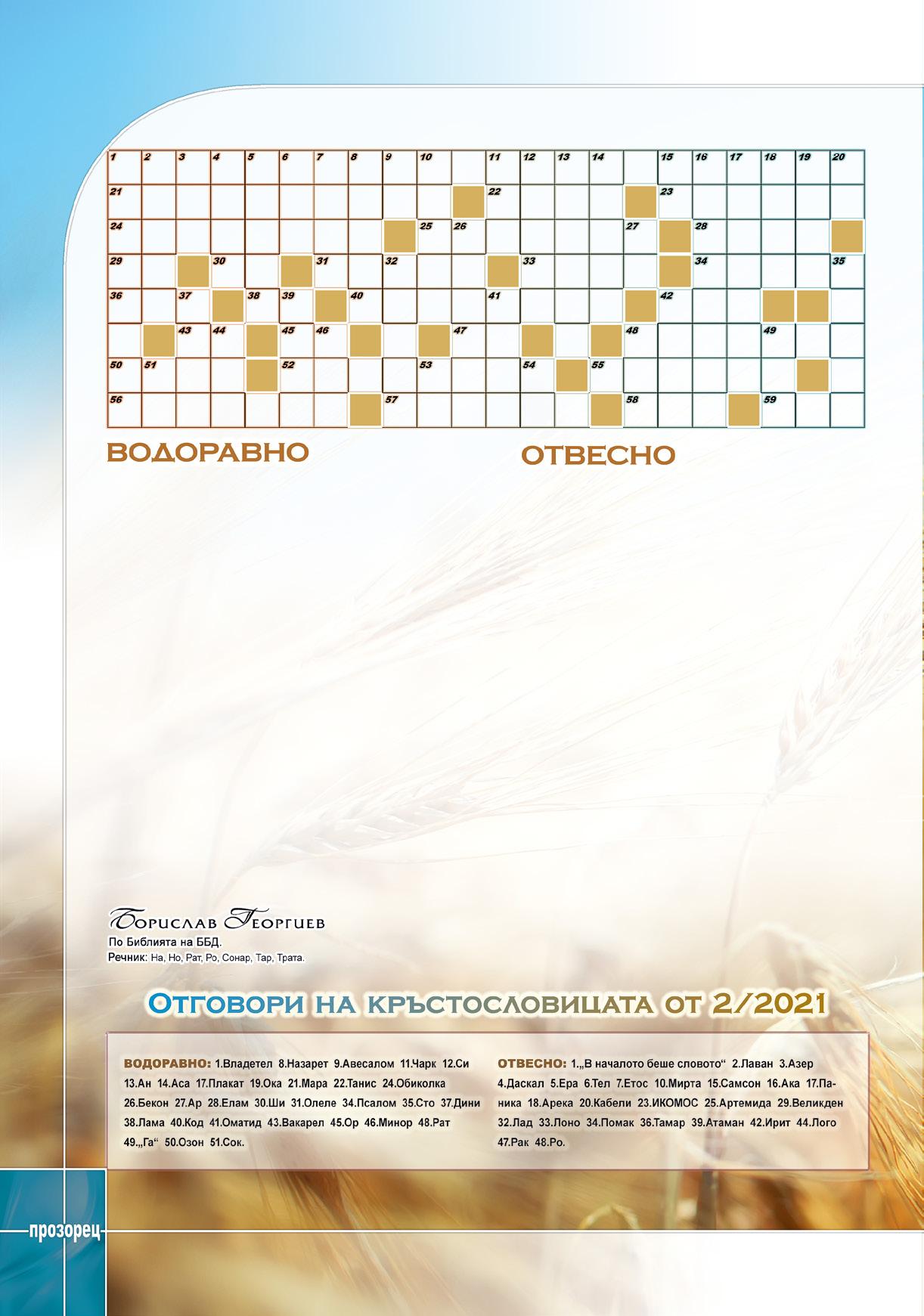 1 2 3 4 5 6 7 8 9 10 11 12 13 14 15 16 17 18 19 20
21 22 23
24 25 26 27 28
29 30 31 32 33 34 35
36 37 38 39 40 41 42
43 44 45 46 47 48 49
50 51 52 53 54 55
56 57 58 59

ВОДОРАВНО

ОТВЕСНО

Борислав Георгиев
По Библията на ББД.
Речник: На, Но, Рат, Ро, Сонар, Тар, Трата.

Отговори на кръстословицата от 2/2021

ВОДОРАВНО: 1.Владетел 8.Назарет 9.Авесалом 11.Чарк 12.Си 13.Ан 14.Аса 17.Плакат 19.Ока 21.Мара 22.Танис 24.Обиколка 26.Бекон 27.Ар 28.Елам 30.Ши 31.Олеле 34.Псалом 35.Сто 37.Дини 38.Лама 40.Код 41.Оматид 43.Вакарел 45.Ор 46.Минор 48.Рат 49.„Га“ 50.Озон 51.Сок.

ОТВЕСНО: 1.„В началото беше словото“ 2.Лаван 3.Азер 4.Даскал 5.Ера 6.Тел 7.Етос 10.Мирта 15.Самсон 16.Ака 17.Паника 18.Арека 20.Кабели 23.ИКОМОС 25.Артемида 29.Великден 32.Лад 33.Лоно 34.Помак 36.Тамар 39.Атаман 42.Ирит 44.Лого 47.Рак 48.Ро.

прозорец